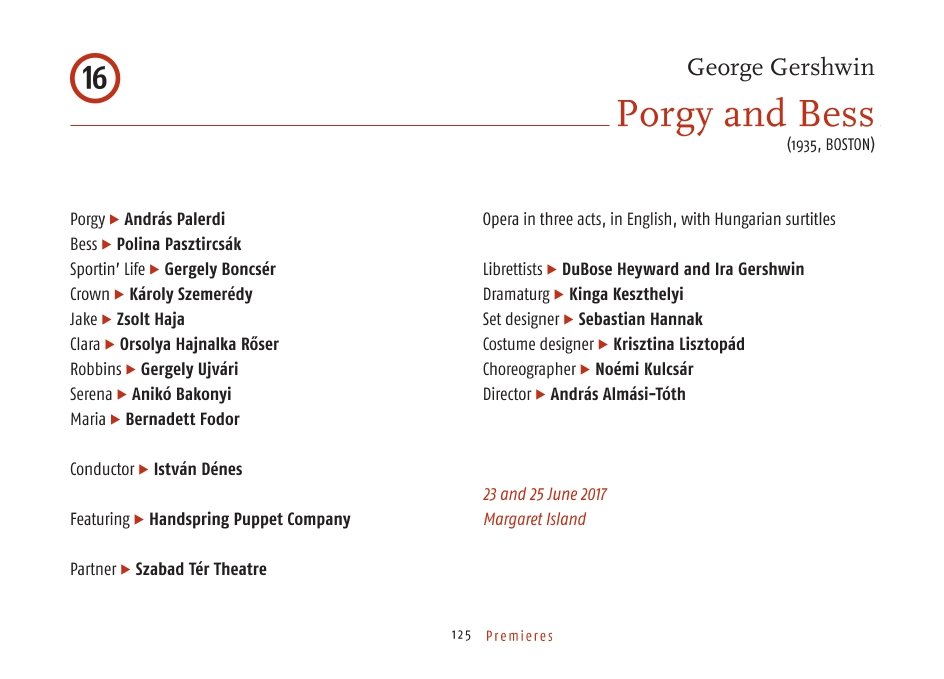 16

George Gershwin
Porgy and Bess
(1935, BOSTON)

Porgy ▶ András Palerdi
Bess ▶ Polina Pasztircsák
Sportin' Life ▶ Gergely Boncsér
Crown ▶ Károly Szemerédy
Jake ▶ Zsolt Haja
Clara ▶ Orsolya Hajnalka Rőser
Robbins ▶ Gergely Ujvári
Serena ▶ Anikó Bakonyi
Maria ▶ Bernadett Fodor

Conductor ▶ István Dénes

Featuring ▶ Handspring Puppet Company

Partner ▶ Szabad Tér Theatre

Opera in three acts, in English, with Hungarian surtitles

Librettists ▶ DuBose Heyward and Ira Gershwin
Dramaturg ▶ Kinga Keszthelyi
Set designer ▶ Sebastian Hannak
Costume designer ▶ Krisztina Lisztopád
Choreographer ▶ Noémi Kulcsár
Director ▶ András Almási-Tóth

23 and 25 June 2017
Margaret Island

125 Premieres